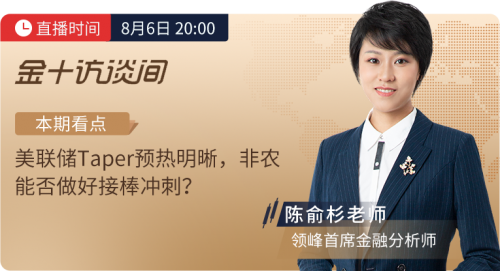 直播时间 8月6日 20:00

金十访谈间

本期看点

美联储Taper预热明晰，非农能否做好接棒冲刺？

陈俞杉老师
领峰首席金融分析师